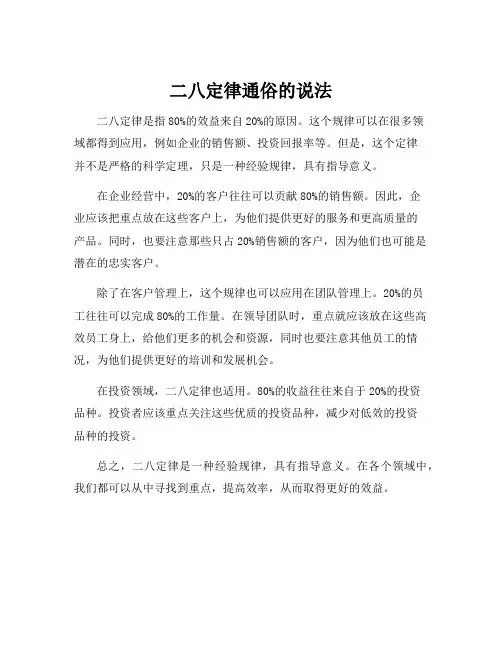 二八定律通俗的说法

二八定律是指80%的效益来自20%的原因。这个规律可以在很多领域都得到应用，例如企业的销售额、投资回报率等。但是，这个定律并不是严格的科学定理，只是一种经验规律，具有指导意义。

在企业经营中，20%的客户往往可以贡献80%的销售额。因此，企业应该把重点放在这些客户上，为他们提供更好的服务和更高质量的产品。同时，也要注意那些只占20%销售额的客户，因为他们也可能是潜在的忠实客户。

除了在客户管理上，这个规律也可以应用在团队管理上。20%的员工往往可以完成80%的工作量。在领导团队时，重点就应该放在这些高效员工身上，给他们更多的机会和资源，同时也要注意其他员工的情况，为他们提供更好的培训和发展机会。

在投资领域，二八定律也适用。80%的收益往往来自于20%的投资品种。投资者应该重点关注这些优质的投资品种，减少对低效的投资品种的投资。

总之，二八定律是一种经验规律，具有指导意义。在各个领域中，我们都可以从中寻找到重点，提高效率，从而取得更好的效益。